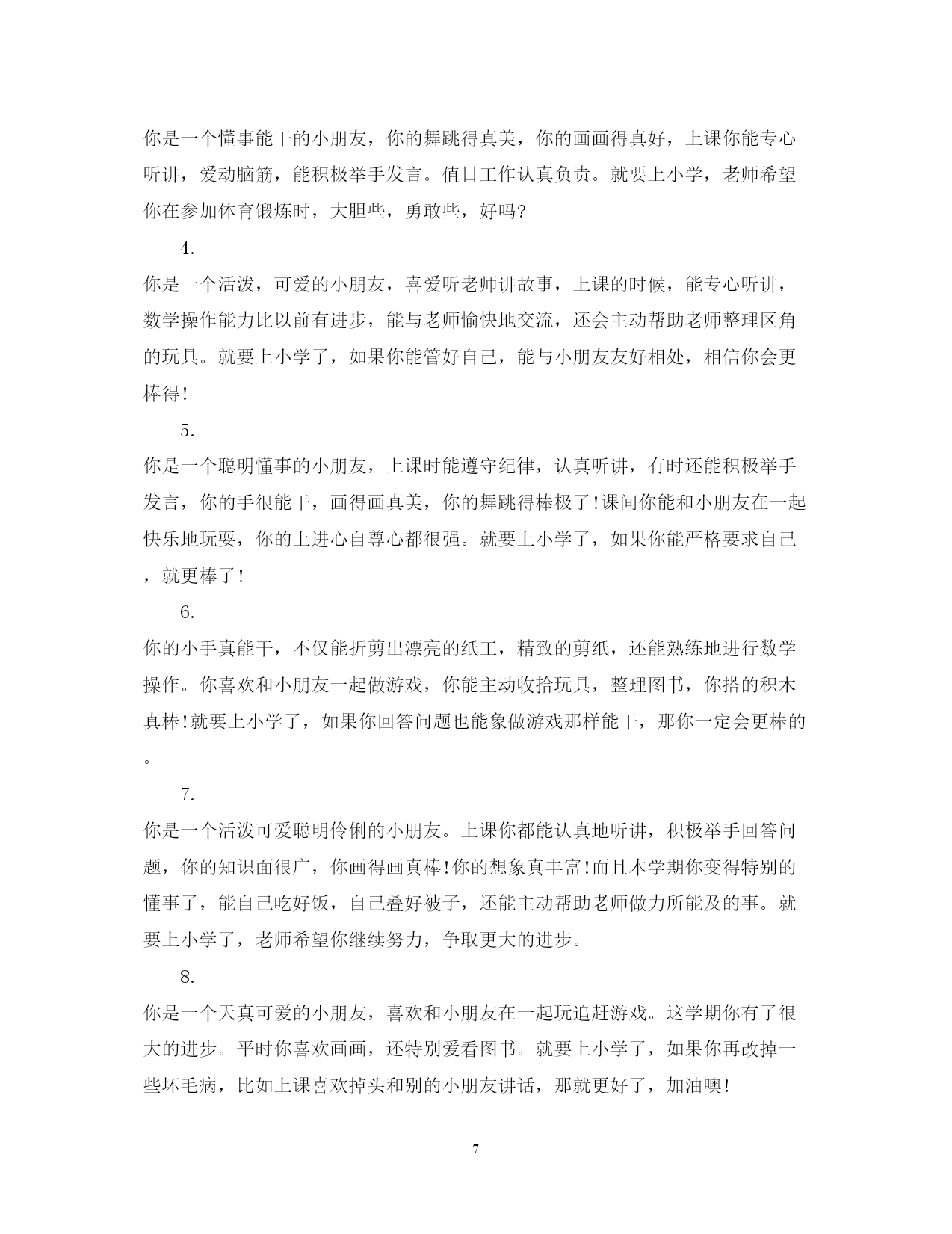 你是一个懂事能干的小朋友，你的舞跳得真美，你的画画得真好，上课你能专心听讲，爱动脑筋，能积极举手发言。值日工作认真负责。就要上小学，老师希望你在参加体育锻炼时，大胆些，勇敢些，好吗?

4.

你是一个活泼，可爱的小朋友，喜爱听老师讲故事，上课的时候，能专心听讲，数学操作能力比以前有进步，能与老师愉快地交流，还会主动帮助老师整理区角的玩具。就要上小学了，如果你能管好自己，能与小朋友友好相处，相信你会更棒得!

5.

你是一个聪明懂事的小朋友，上课时能遵守纪律，认真听讲，有时还能积极举手发言，你的手很能干，画得画真美，你的舞跳得棒极了!课间你能和小朋友在一起快乐地玩耍，你的上进心自尊心都很强。就要上小学了，如果你能严格要求自己，就更棒了!

6.

你的小手真能干，不仅能折剪出漂亮的纸工，精致的剪纸，还能熟练地进行数学操作。你喜欢和小朋友一起做游戏，你能主动收拾玩具，整理图书，你搭的积木真棒!就要上小学了，如果你回答问题也能象做游戏那样能干，那你一定会更棒的。

7.

你是一个活泼可爱聪明伶俐的小朋友。上课你都能认真地听讲，积极举手回答问题，你的知识面很广，你画得画真棒!你的想象真丰富!而且本学期你变得特别的懂事了，能自己吃好饭，自己叠好被子，还能主动帮助老师做力所能及的事。就要上小学了，老师希望你继续努力，争取更大的进步。

8.

你是一个天真可爱的小朋友，喜欢和小朋友在一起玩追赶游戏。这学期你有了很大的进步。平时你喜欢画画，还特别爱看图书。就要上小学了，如果你再改掉一些坏毛病，比如上课喜欢掉头和别的小朋友讲话，那就更好了，加油噢!

7